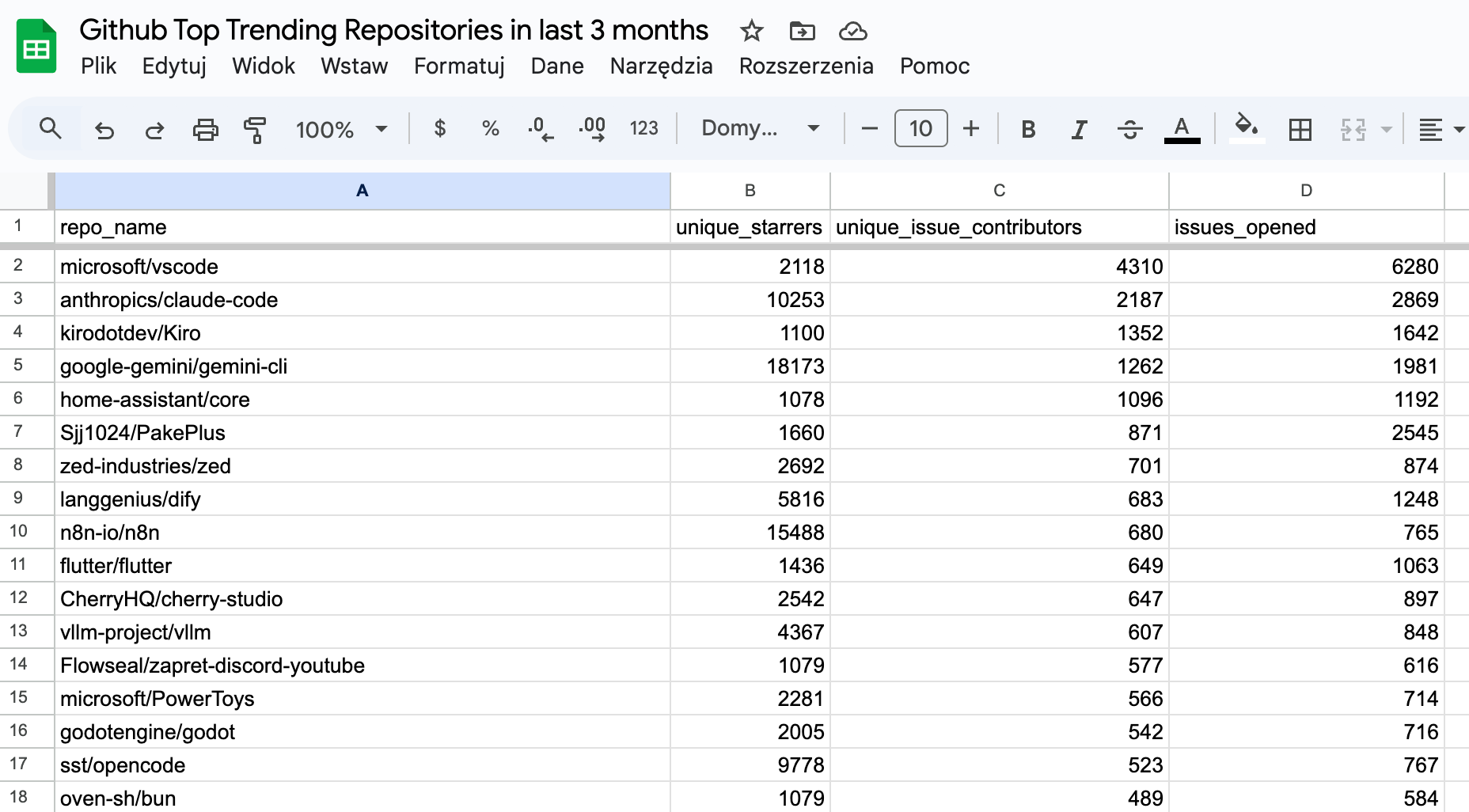 Github Top Trending Repositories in last 3 months

Plik Edytuj Widok Wstaw Formatuj Dane Narzędzia Rozszerzenia Pomoc

100% $ % .0 .00 123 Domy... 10 B I A

| | A | B | C | D |
|---|---|---|---|---|
| 1 | repo_name | unique_starrers | unique_issue_contributors | issues_opened |
| 2 | microsoft/vscode | 2118 | 4310 | 6280 |
| 3 | anthropics/claude-code | 10253 | 2187 | 2869 |
| 4 | kirodotdev/Kiro | 1100 | 1352 | 1642 |
| 5 | google-gemini/gemini-cli | 18173 | 1262 | 1981 |
| 6 | home-assistant/core | 1078 | 1096 | 1192 |
| 7 | Sjj1024/PakePlus | 1660 | 871 | 2545 |
| 8 | zed-industries/zed | 2692 | 701 | 874 |
| 9 | langgenius/dify | 5816 | 683 | 1248 |
| 10 | n8n-io/n8n | 15488 | 680 | 765 |
| 11 | flutter/flutter | 1436 | 649 | 1063 |
| 12 | CherryHQ/cherry-studio | 2542 | 647 | 897 |
| 13 | vllm-project/vllm | 4367 | 607 | 848 |
| 14 | Flowseal/zapret-discord-youtube | 1079 | 577 | 616 |
| 15 | microsoft/PowerToys | 2281 | 566 | 714 |
| 16 | godotengine/godot | 2005 | 542 | 716 |
| 17 | sst/opencode | 9778 | 523 | 767 |
| 18 | oven-sh/bun | 1079 | 489 | 584 |